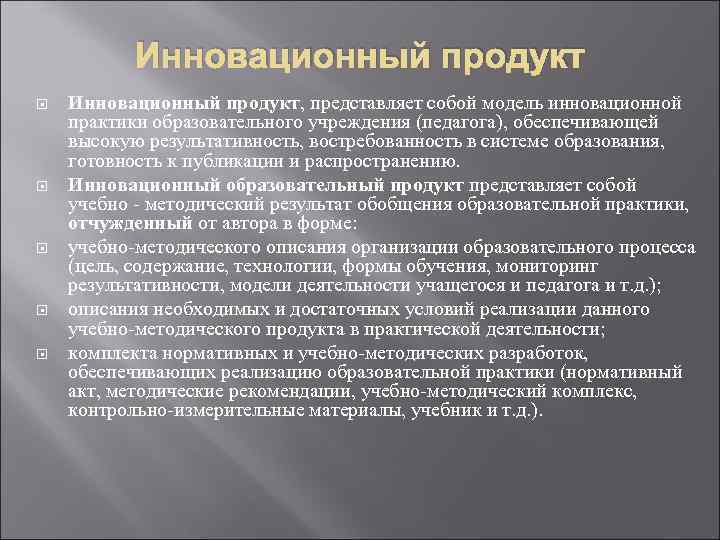 Инновационный продукт

Инновационный продукт, представляет собой модель инновационной практики образовательного учреждения (педагога), обеспечивающей высокую результативность, востребованность в системе образования, готовность к публикации и распространению.

Инновационный образовательный продукт представляет собой учебно - методический результат обобщения образовательной практики, отчужденный от автора в форме:

учебно-методического описания организации образовательного процесса (цель, содержание, технологии, формы обучения, мониторинг результативности, модели деятельности учащегося и педагога и т.д.);

описания необходимых и достаточных условий реализации данного учебно-методического продукта в практической деятельности;

комплекта нормативных и учебно-методических разработок, обеспечивающих реализацию образовательной практики (нормативный акт, методические рекомендации, учебно-методический комплекс, контрольно-измерительные материалы, учебник и т.д.).